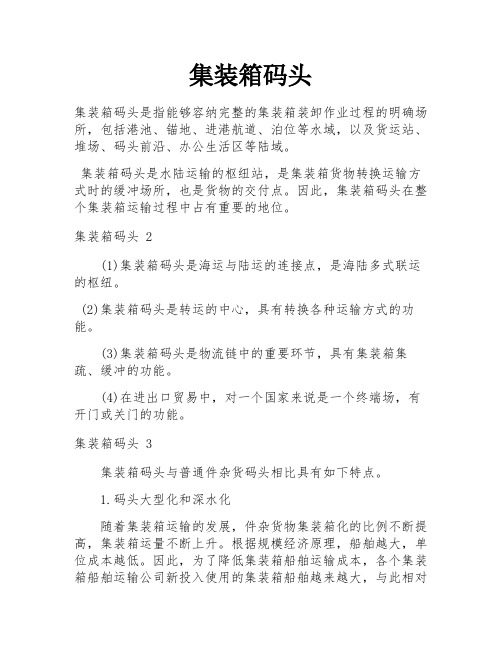 集装箱码头

集装箱码头是指能够容纳完整的集装箱装卸作业过程的明确场所，包括港池、锚地、进港航道、泊位等水域，以及货运站、堆场、码头前沿、办公生活区等陆域。

集装箱码头是水陆运输的枢纽站，是集装箱货物转换运输方式时的缓冲场所，也是货物的交付点。因此，集装箱码头在整个集装箱运输过程中占有重要的地位。

集装箱码头 2

(1)集装箱码头是海运与陆运的连接点，是海陆多式联运的枢纽。

(2)集装箱码头是转运的中心，具有转换各种运输方式的功能。

(3)集装箱码头是物流链中的重要环节，具有集装箱集疏、缓冲的功能。

(4)在进出口贸易中，对一个国家来说是一个终端场，有开门或关门的功能。

集装箱码头 3

集装箱码头与普通件杂货码头相比具有如下特点。

1.码头大型化和深水化

随着集装箱运输的发展，件杂货物集装箱化的比例不断提高，集装箱运量不断上升。根据规模经济原理，船舶越大，单位成本越低。因此，为了降低集装箱船舶运输成本，各个集装箱船舶运输公司新投入使用的集装箱船舶越来越大，与此相对